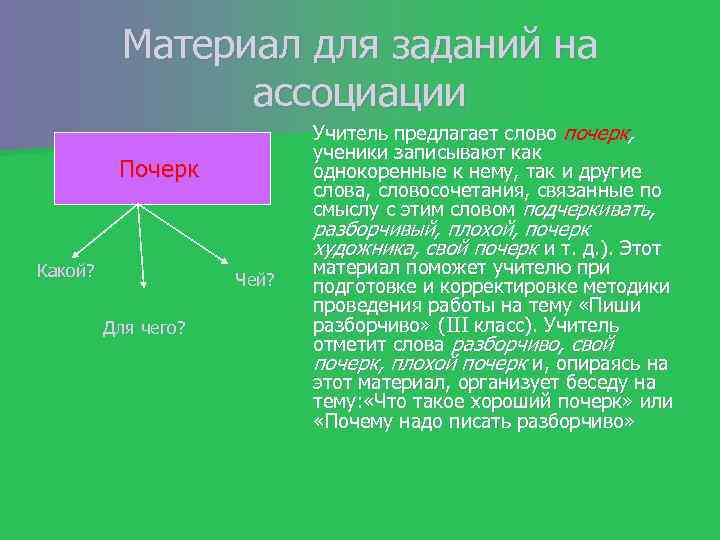 Материал для заданий на ассоциации

Почерк

Какой?

Для чего?

Чей?

Учитель предлагает слово почерк, ученики записывают как однокоренные к нему, так и другие слова, словосочетания, связанные по смыслу с этим словом подчеркивать, разборчивый, плохой, почерк художника, свой почерк и т. д.). Этот материал поможет учителю при подготовке и корректировке методики проведения работы на тему «Пиши разборчиво» (III класс). Учитель отметит слова разборчиво, свой почерк, плохой почерк и, опираясь на этот материал, организует беседу на тему:«Что такое хороший почерк» или «Почему надо писать разборчиво»